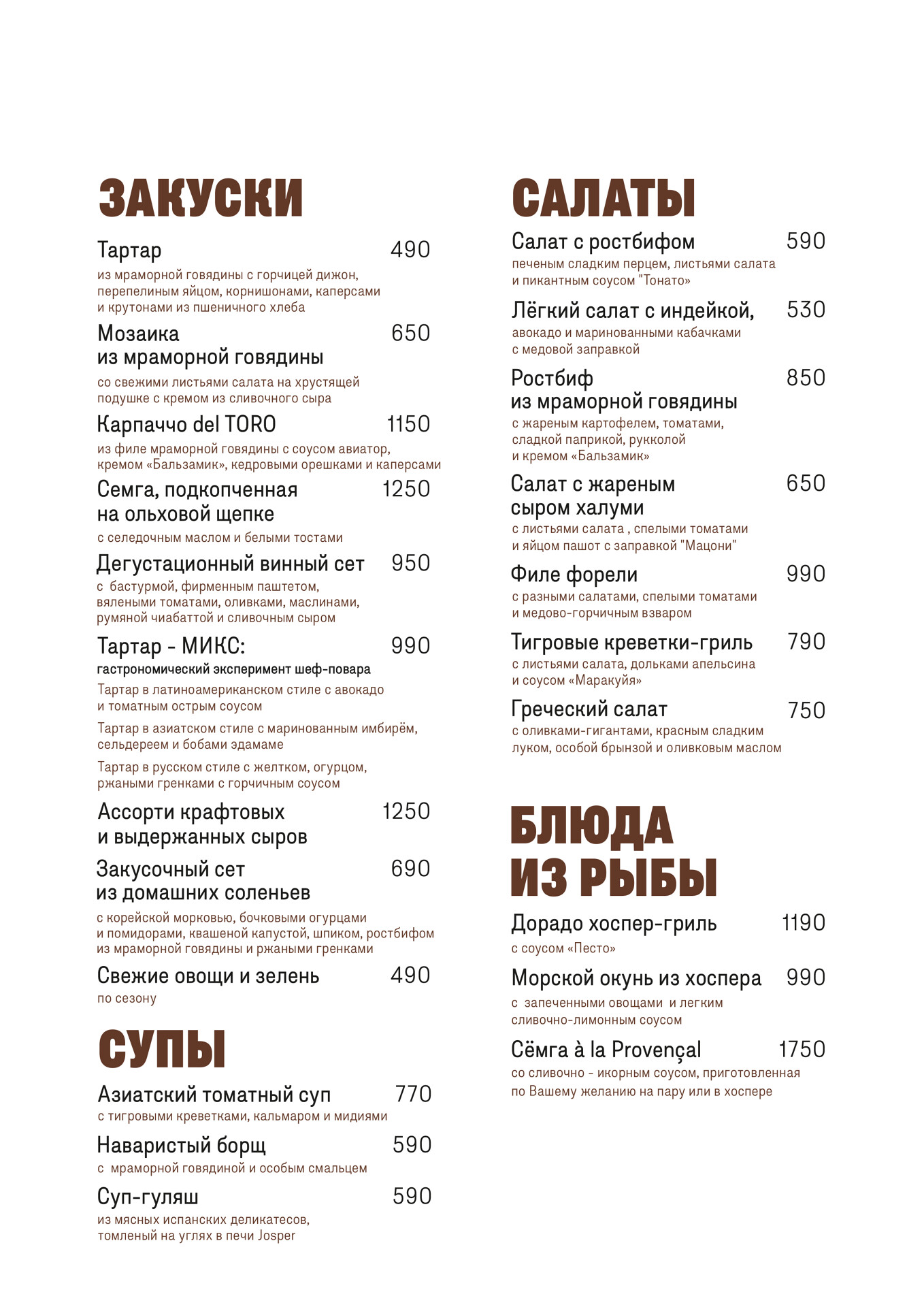 ЗАКУСКИ

Тартар 490
из мраморной говядины с горчицей дижон, перепелиным яйцом, корнишонами, каперсами и крутонами из пшеничного хлеба

Мозаика из мраморной говядины 650
со свежими листьями салата на хрустящей подушке с кремом из сливочного сыра

Карпаччо del TORO 1150
из филе мраморной говядины с соусом авиатор, кремом «Бальзамик», кедровыми орешками и каперсами

Семга, подкопченная на ольховой щепке 1250
с селедочным маслом и белыми тостами

Дегустационный винный сет 950
с бастурмой, фирменным паштетом, вялеными томатами, оливками, маслинами, румяной чиабаттой и сливочным сыром

Тартар - МИКС: 990
гастрономический эксперимент шеф-повара
Тартар в латиноамериканском стиле с авокадо и томатным острым соусом
Тартар в азиатском стиле с маринованным имбирём, сельдереем и бобами эдамаме
Тартар в русском стиле с желтком, огурцом, ржаными гренками с горчичным соусом

Ассорти крафтовых и выдержанных сыров 1250

Закусочный сет из домашних соленьев 690
с корейской морковью, бочковыми огурцами и помидорами, квашеной капустой, шпиком, ростбифом из мраморной говядины и ржаными гренками

Свежие овощи и зелень 490
по сезону

СУПЫ

Азиатский томатный суп 770
с тигровыми креветками, кальмаром и мидиями

Наваристый борщ 590
с мраморной говядиной и особым смальцем

Суп-гуляш 590
из мясных испанских деликатесов, томленый на углях в печи Josper

САЛАТЫ

Салат с ростбифом 590
печеным сладким перцем, листьями салата и пикантным соусом "Тонато»

Лёгкий салат с индейкой, 530
авокадо и маринованными кабачками с медовой заправкой

Ростбиф из мраморной говядины 850
с жареным картофелем, томатами, сладкой паприкой, рукколой и кремом «Бальзамик»

Салат с жареным сыром халуми 650
с листьями салата , спелыми томатами и яйцом пашот с заправкой "Мацони"

Филе форели 990
с разными салатами, спелыми томатами и медово-горчичным взваром

Тигровые креветки-гриль 790
с листьями салата, дольками апельсина и соусом «Маракуйя»

Греческий салат 750
с оливками-гигантами, красным сладким луком, особой брынзой и оливковым маслом

БЛЮДА ИЗ РЫБЫ

Дорадо хоспер-гриль 1190
с соусом «Песто»

Морской окунь из хоспера 990
с запеченными овощами и легким сливочно-лимонным соусом

Сёмга à la Provençal 1750
со сливочно - икорным соусом, приготовленная по Вашему желанию на пару или в хоспере